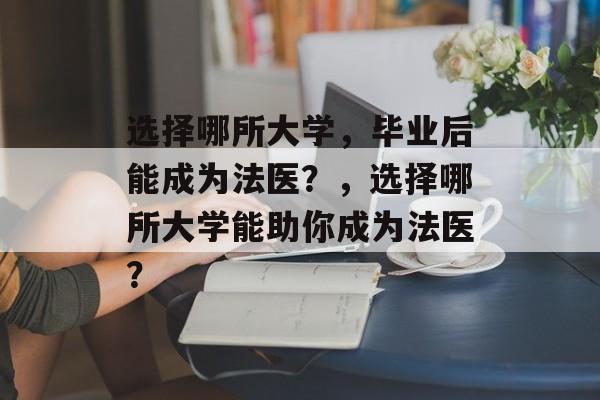 选择哪所大学，毕业后能成为法医？，选择哪所大学能助你成为法医？